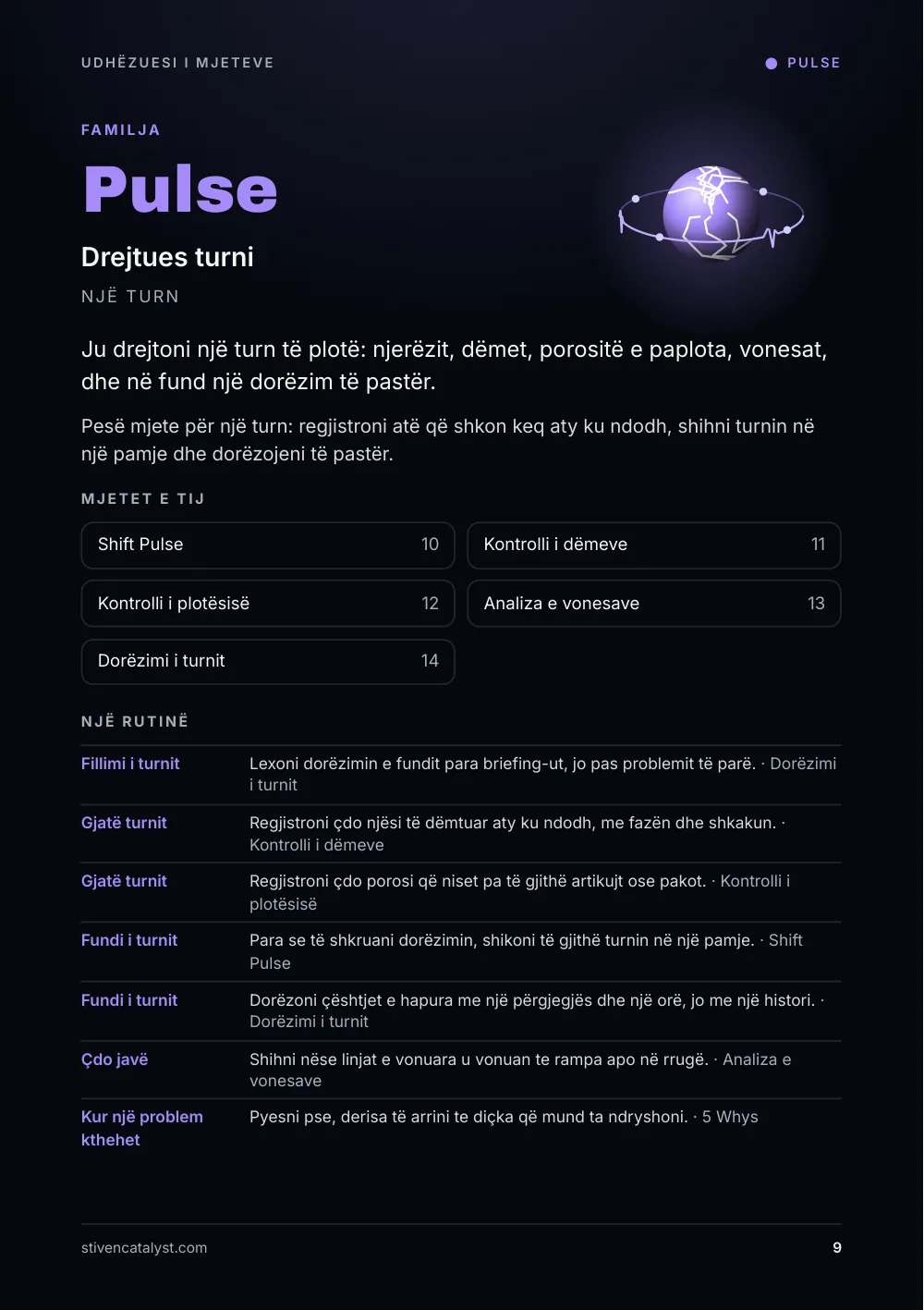 UDHËZUESI I MJETEVE

• PULSE

FAMILJA

Pulse

Drejtues turni

NJË TURN

Ju drejtoni një turn të plotë: njerëzit, dëmet, porositë e paplota, vonesat, dhe në fund një dorëzim të pastër.

Pesë mjete për një turn: regjistroni atë që shkon keq aty ku ndodh, shihni turnin në një pamje dhe dorëzojeni të pastër.

MJETET E TIJ

Shift Pulse 10

Kontrolli i dëmeve 11

Kontrolli i plotësisë 12

Analiza e vonesave 13

Dorëzimi i turnit 14

NJË RUTINË

Fillimi i turnit
Lexoni dorëzimin e fundit para briefing-ut, jo pas problemit të parë. · Dorëzimi i turnit

Gjatë turnit
Regjistroni çdo njësi të dëmtuar aty ku ndodh, me fazën dhe shkakun. · Kontrolli i dëmeve

Gjatë turnit
Regjistroni çdo porosi që niset pa të gjithë artikujt ose pakot. · Kontrolli i plotësisë

Fundi i turnit
Para se të shkruani dorëzimin, shikoni të gjithë turnin në një pamje. · Shift Pulse

Fundi i turnit
Dorëzoni çështjet e hapura me një përgjegjës dhe një orë, jo me një histori. · Dorëzimi i turnit

Çdo javë
Shihni nëse linjat e vonuara u vonuan te rampa apo në rrugë. · Analiza e vonesave

Kur një problem kthehet
Pyesni pse, derisa të arrini te diçka që mund ta ndryshoni. · 5 Whys

stivencatalyst.com

9